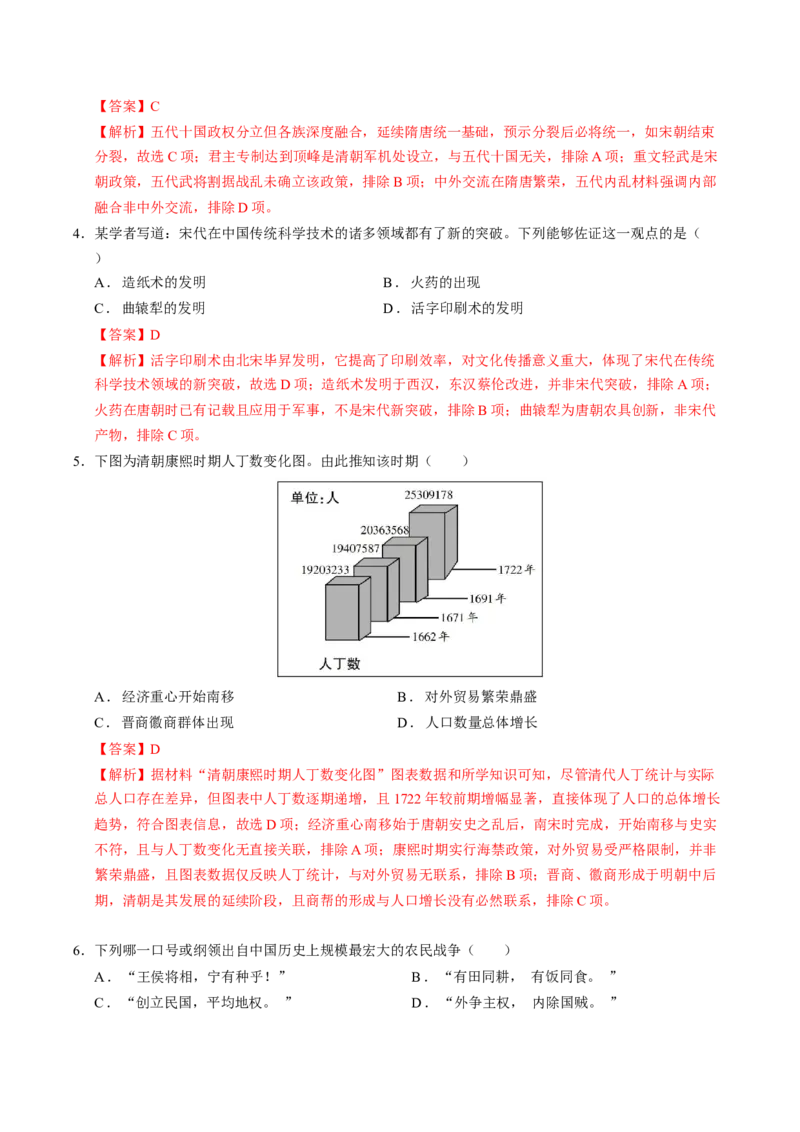 【答案】C

【解析】五代十国政权分立但各族深度融合，延续隋唐统一基础，预示分裂后必将统一，如宋朝结束分裂，故选 C 项；君主专制达到顶峰是清朝军机处设立，与五代十国无关，排除 A 项；重文轻武是宋朝政策，五代武将割据战乱未确立该政策，排除 B 项；中外交流在隋唐繁荣，五代内乱材料强调内部融合非中外交流，排除 D 项。

4．某学者写道：宋代在中国传统科学技术的诸多领域都有了新的突破。下列能够佐证这一观点的是（　　）

A．造纸术的发明　　B．火药的出现

C．曲辕犁的发明　　D．活字印刷术的发明

【答案】D

【解析】活字印刷术由北宋毕昇发明，它提高了印刷效率，对文化传播意义重大，体现了宋代在传统科学技术领域的新突破，故选 D 项；造纸术发明于西汉，东汉蔡伦改进，并非宋代突破，排除 A 项；火药在唐朝时已有记载且应用于军事，不是宋代新突破，排除 B 项；曲辕犁为唐朝农具创新，非宋代产物，排除 C 项。

5．下图为清朝康熙时期人丁数变化图。由此推知该时期（　　）

单位:人
25309178
20363568
19407587
19203233
1722年
1691年
1671年
1662年
人丁数

A．经济重心开始南移　　B．对外贸易繁荣鼎盛

C．晋商徽商群体出现　　D．人口数量总体增长

【答案】D

【解析】据材料“清朝康熙时期人丁数变化图”图表数据和所学知识可知，尽管清代人丁统计与实际总人口存在差异，但图表中人丁数逐期递增，且 1722 年较前期增幅显著，直接体现了人口的总体增长趋势，符合图表信息，故选 D 项；经济重心南移始于唐朝安史之乱后，南宋时完成，开始南移与史实不符，且与人丁数变化无直接关联，排除 A 项；康熙时期实行海禁政策，对外贸易受严格限制，并非繁荣鼎盛，且图表数据仅反映人丁统计，与对外贸易无联系，排除 B 项；晋商、徽商形成于明朝中后期，清朝是其发展的延续阶段，且商帮的形成与人口增长没有必然联系，排除 C 项。

6．下列哪一口号或纲领出自中国历史上规模最宏大的农民战争（　　）

A．“王侯将相，宁有种乎！”　　B．“有田同耕，有饭同食。”

C．“创立民国，平均地权。”　　D．“外争主权，内除国贼。”